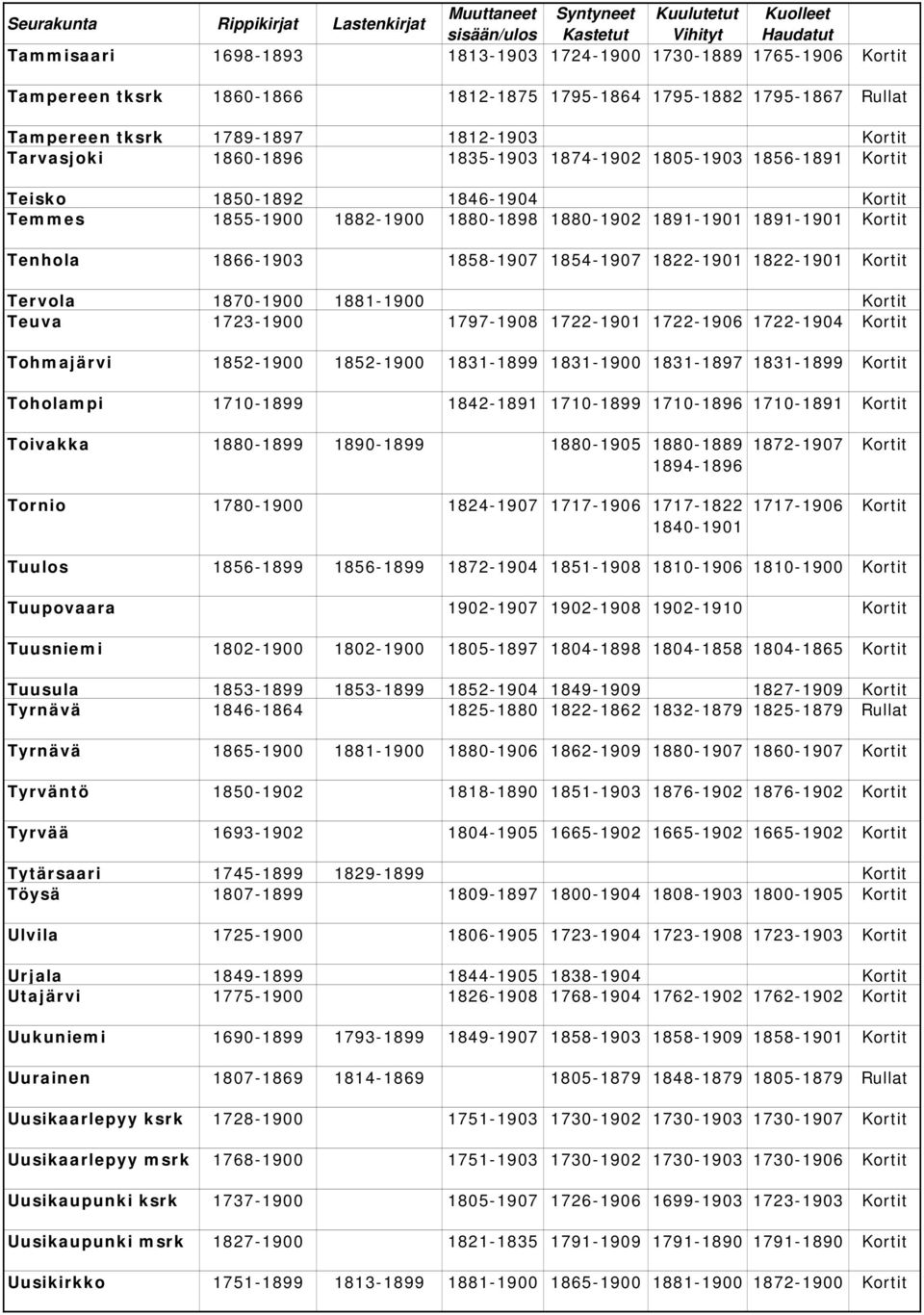 | Seurakunta | Rippikirjat | Lastenkirjat | Muuttaneet sisään/ulos | Syntyneet Kastetut | Kuulutetut Vihityt | Kuolleet Haudatut | |
|---|---|---|---|---|---|---|---|
| Tammisaari | 1698-1893 | | 1813-1903 | 1724-1900 | 1730-1889 | 1765-1906 | Kortit |
| Tampereen tksrk | 1860-1866 | | 1812-1875 | 1795-1864 | 1795-1882 | 1795-1867 | Rullat |
| Tampereen tksrk | 1789-1897 | | 1812-1903 | | | | Kortit |
| Tarvasjoki | 1860-1896 | | 1835-1903 | 1874-1902 | 1805-1903 | 1856-1891 | Kortit |
| Teisko | 1850-1892 | | 1846-1904 | | | | Kortit |
| Temmes | 1855-1900 | 1882-1900 | 1880-1898 | 1880-1902 | 1891-1901 | 1891-1901 | Kortit |
| Tenhola | 1866-1903 | | 1858-1907 | 1854-1907 | 1822-1901 | 1822-1901 | Kortit |
| Tervola | 1870-1900 | 1881-1900 | | | | | Kortit |
| Teuva | 1723-1900 | | 1797-1908 | 1722-1901 | 1722-1906 | 1722-1904 | Kortit |
| Tohmajärvi | 1852-1900 | 1852-1900 | 1831-1899 | 1831-1900 | 1831-1897 | 1831-1899 | Kortit |
| Toholampi | 1710-1899 | | 1842-1891 | 1710-1899 | 1710-1896 | 1710-1891 | Kortit |
| Toivakka | 1880-1899 | 1890-1899 | | 1880-1905 | 1880-1889 1894-1896 | 1872-1907 | Kortit |
| Tornio | 1780-1900 | | 1824-1907 | 1717-1906 | 1717-1822 1840-1901 | 1717-1906 | Kortit |
| Tuulos | 1856-1899 | 1856-1899 | 1872-1904 | 1851-1908 | 1810-1906 | 1810-1900 | Kortit |
| Tuupovaara | | | 1902-1907 | 1902-1908 | 1902-1910 | | Kortit |
| Tuusniemi | 1802-1900 | 1802-1900 | 1805-1897 | 1804-1898 | 1804-1858 | 1804-1865 | Kortit |
| Tuusula | 1853-1899 | 1853-1899 | 1852-1904 | 1849-1909 | | 1827-1909 | Kortit |
| Tyrnävä | 1846-1864 | | 1825-1880 | 1822-1862 | 1832-1879 | 1825-1879 | Rullat |
| Tyrnävä | 1865-1900 | 1881-1900 | 1880-1906 | 1862-1909 | 1880-1907 | 1860-1907 | Kortit |
| Tyrväntö | 1850-1902 | | 1818-1890 | 1851-1903 | 1876-1902 | 1876-1902 | Kortit |
| Tyrvää | 1693-1902 | | 1804-1905 | 1665-1902 | 1665-1902 | 1665-1902 | Kortit |
| Tytärsaari | 1745-1899 | 1829-1899 | | | | | Kortit |
| Töysä | 1807-1899 | | 1809-1897 | 1800-1904 | 1808-1903 | 1800-1905 | Kortit |
| Ulvila | 1725-1900 | | 1806-1905 | 1723-1904 | 1723-1908 | 1723-1903 | Kortit |
| Urjala | 1849-1899 | | 1844-1905 | 1838-1904 | | | Kortit |
| Utajärvi | 1775-1900 | | 1826-1908 | 1768-1904 | 1762-1902 | 1762-1902 | Kortit |
| Uukuniemi | 1690-1899 | 1793-1899 | 1849-1907 | 1858-1903 | 1858-1909 | 1858-1901 | Kortit |
| Uurainen | 1807-1869 | 1814-1869 | | 1805-1879 | 1848-1879 | 1805-1879 | Rullat |
| Uusikaarlepyy ksrk | 1728-1900 | | 1751-1903 | 1730-1902 | 1730-1903 | 1730-1907 | Kortit |
| Uusikaarlepyy msrk | 1768-1900 | | 1751-1903 | 1730-1902 | 1730-1903 | 1730-1906 | Kortit |
| Uusikaupunki ksrk | 1737-1900 | | 1805-1907 | 1726-1906 | 1699-1903 | 1723-1903 | Kortit |
| Uusikaupunki msrk | 1827-1900 | | 1821-1835 | 1791-1909 | 1791-1890 | 1791-1890 | Kortit |
| Uusikirkko | 1751-1899 | 1813-1899 | 1881-1900 | 1865-1900 | 1881-1900 | 1872-1900 | Kortit |